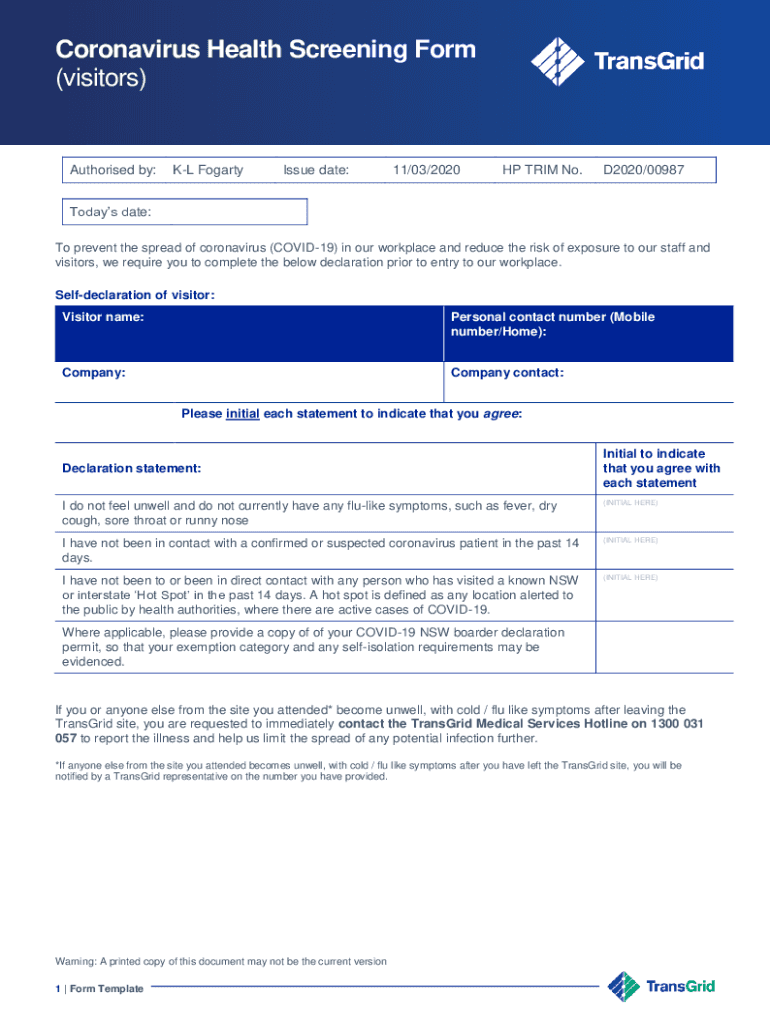 Coronavirus Health Screening Form (visitors)

TransGrid

| Authorised by: | K-L Fogarty | Issue date: | 11/03/2020 | HP TRIM No. | D2020/00987 |
|---|---|---|---|---|---|

Today's date:

To prevent the spread of coronavirus (COVID-19) in our workplace and reduce the risk of exposure to our staff and visitors, we require you to complete the below declaration prior to entry to our workplace.

Self-declaration of visitor:

| Visitor name: | Personal contact number (Mobile number/Home): |
|---|---|
| Company: | Company contact: |

Please initial each statement to indicate that you agree:

| Declaration statement: | Initial to indicate that you agree with each statement |
|---|---|
| I do not feel unwell and do not currently have any flu-like symptoms, such as fever, dry cough, sore throat or runny nose | (INITIAL HERE) |
| I have not been in contact with a confirmed or suspected coronavirus patient in the past 14 days. | (INITIAL HERE) |
| I have not been to or been in direct contact with any person who has visited a known NSW or interstate 'Hot Spot' in the past 14 days. A hot spot is defined as any location alerted to the public by health authorities, where there are active cases of COVID-19. | (INITIAL HERE) |
| Where applicable, please provide a copy of of your COVID-19 NSW boarder declaration permit, so that your exemption category and any self-isolation requirements may be evidenced. | |

If you or anyone else from the site you attended* become unwell, with cold / flu like symptoms after leaving the TransGrid site, you are requested to immediately contact the TransGrid Medical Services Hotline on 1300 031 057 to report the illness and help us limit the spread of any potential infection further.

*If anyone else from the site you attended becomes unwell, with cold / flu like symptoms after you have left the TransGrid site, you will be notified by a TransGrid representative on the number you have provided.

Warning: A printed copy of this document may not be the current version

1 | Form Template

TransGrid